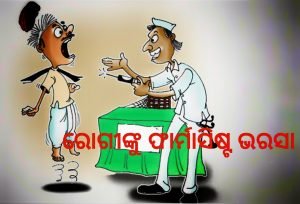 ରୋଗୀଙ୍କୁ ଫାର୍ମାସିଷ୍ଟ ଭରସା